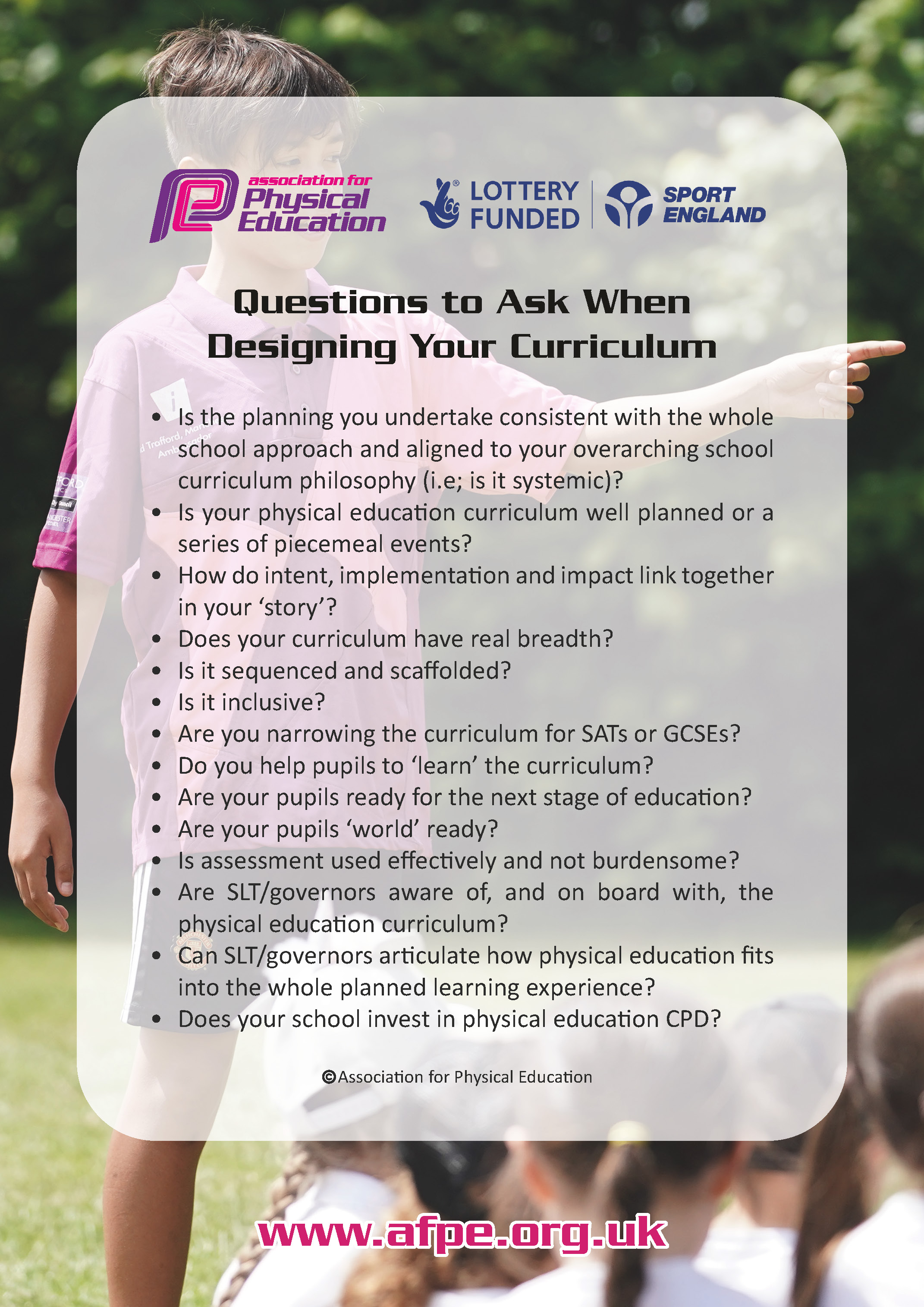 association for Physical Education

LOTTERY FUNDED

SPORT ENGLAND

Questions to Ask When Designing Your Curriculum

• Is the planning you undertake consistent with the whole school approach and aligned to your overarching school curriculum philosophy (i.e; is it systemic)?
• Is your physical education curriculum well planned or a series of piecemeal events?
• How do intent, implementation and impact link together in your 'story'?
• Does your curriculum have real breadth?
• Is it sequenced and scaffolded?
• Is it inclusive?
• Are you narrowing the curriculum for SATs or GCSEs?
• Do you help pupils to 'learn' the curriculum?
• Are your pupils ready for the next stage of education?
• Are your pupils 'world' ready?
• Is assessment used effectively and not burdensome?
• Are SLT/governors aware of, and on board with, the physical education curriculum?
• Can SLT/governors articulate how physical education fits into the whole planned learning experience?
• Does your school invest in physical education CPD?

©Association for Physical Education

www.afpe.org.uk